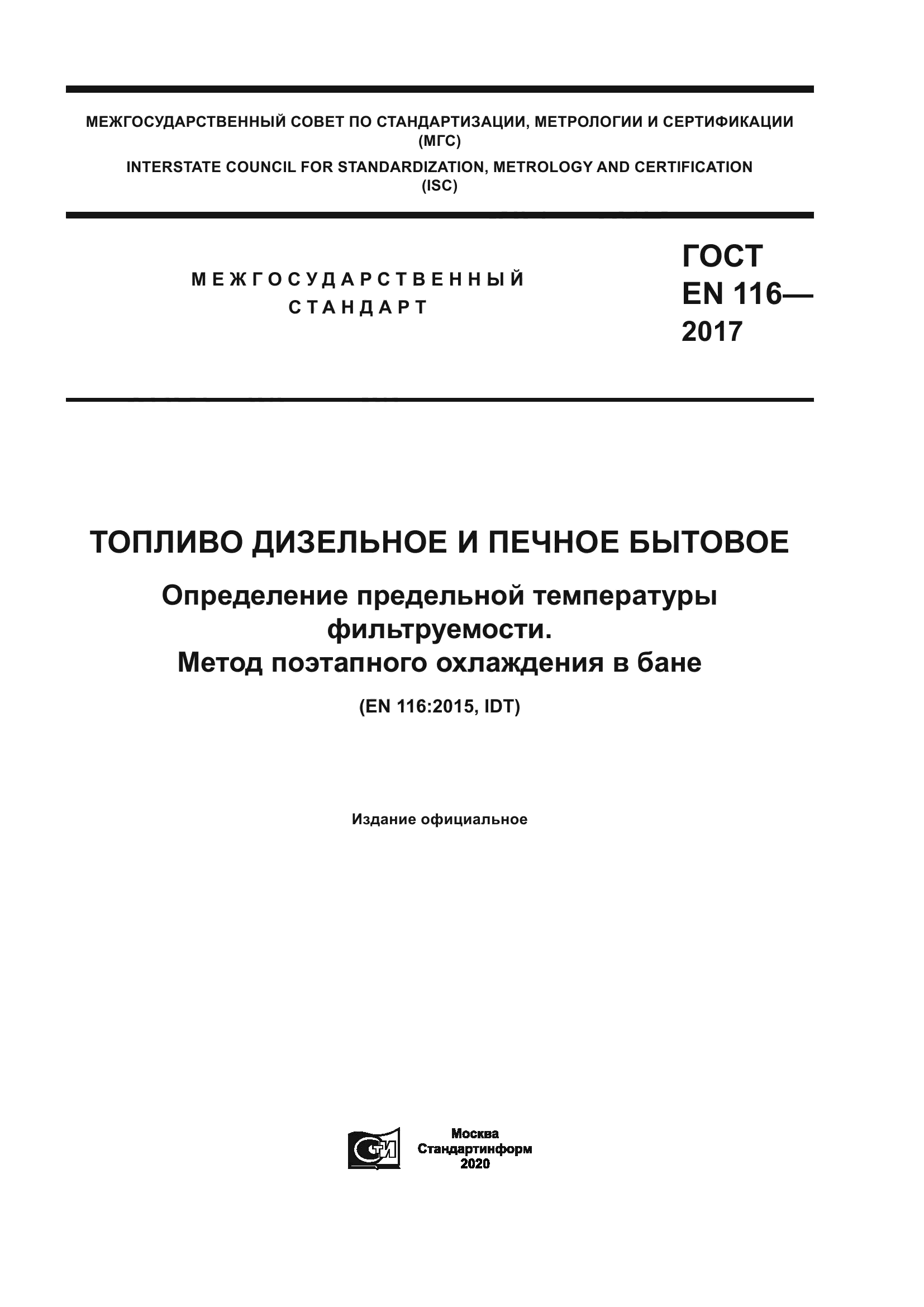 МЕЖГОСУДАРСТВЕННЫЙ СОВЕТ ПО СТАНДАРТИЗАЦИИ, МЕТРОЛОГИИ И СЕРТИФИКАЦИИ
(МГС)
INTERSTATE COUNCIL FOR STANDARDIZATION, METROLOGY AND CERTIFICATION
(ISC)

МЕЖГОСУДАРСТВЕННЫЙ
СТАНДАРТ

ГОСТ
EN 116—
2017

ТОПЛИВО ДИЗЕЛЬНОЕ И ПЕЧНОЕ БЫТОВОЕ

Определение предельной температуры фильтруемости.
Метод поэтапного охлаждения в бане

(EN 116:2015, IDT)

Издание официальное

Москва
Стандартинформ
2020